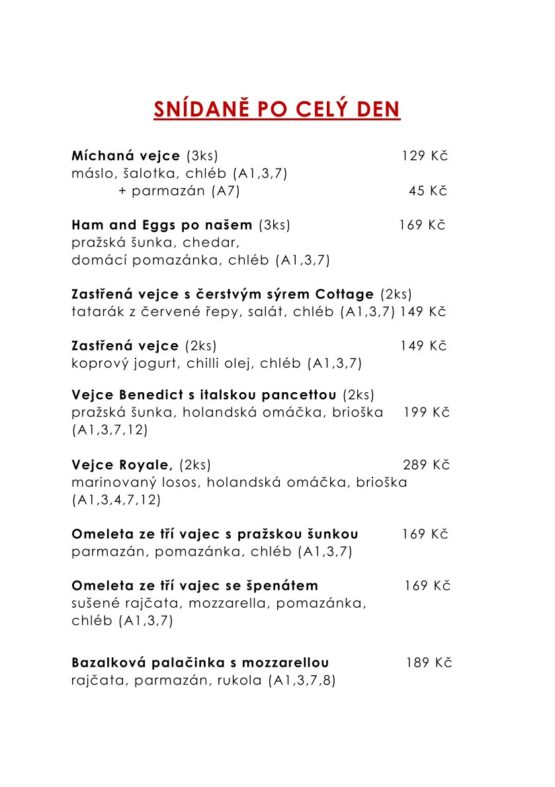 SNÍDANĚ PO CELÝ DEN

Míchaná vejce (3ks) 129 Kč
máslo, šalotka, chléb (A1,3,7)
+ parmazán (A7) 45 Kč

Ham and Eggs po našem (3ks) 169 Kč
pražská šunka, chedar,
domácí pomazánka, chléb (A1,3,7)

Zastřená vejce s čerstvým sýrem Cottage (2ks)
tatarák z červené řepy, salát, chléb (A1,3,7) 149 Kč

Zastřená vejce (2ks) 149 Kč
koprový jogurt, chilli olej, chléb (A1,3,7)

Vejce Benedict s italskou pancettou (2ks)
pražská šunka, holandská omáčka, brioška 199 Kč
(A1,3,7,12)

Vejce Royale, (2ks) 289 Kč
marinovaný losos, holandská omáčka, brioška
(A1,3,4,7,12)

Omeleta ze tří vajec s pražskou šunkou 169 Kč
parmazán, pomazánka, chléb (A1,3,7)

Omeleta ze tří vajec se špenátem 169 Kč
sušené rajčata, mozzarella, pomazánka,
chléb (A1,3,7)

Bazalková palačinka s mozzarellou 189 Kč
rajčata, parmazán, rukola (A1,3,7,8)